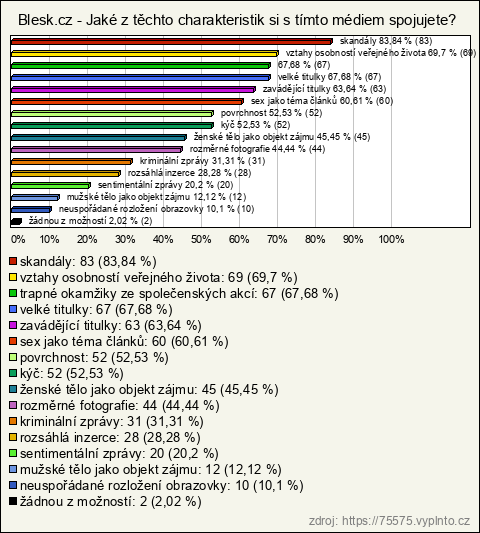 Blesk.cz - Jaké z těchto charakteristik si s tímto médiem spojujete?

skandály 83,84 % (83)
vztahy osobností veřejného života 69,7 % (69)
67,68 % (67)
velké titulky 67,68 % (67)
zavádějící titulky 63,64 % (63)
sex jako téma článků 60,61 % (60)
povrchnost 52,53 % (52)
kýč 52,53 % (52)
ženské tělo jako objekt zájmu 45,45 % (45)
rozměrné fotografie 44,44 % (44)
kriminální zprávy 31,31 % (31)
rozsáhlá inzerce 28,28 % (28)
sentimentální zprávy 20,2 % (20)
mužské tělo jako objekt zájmu 12,12 % (12)
neuspořádané rozložení obrazovky 10,1 % (10)
žádnou z možností 2,02 % (2)

0% 10% 20% 30% 40% 50% 60% 70% 80% 90% 100%

skandály: 83 (83,84 %)
vztahy osobností veřejného života: 69 (69,7 %)
trapné okamžiky ze společenských akcí: 67 (67,68 %)
velké titulky: 67 (67,68 %)
zavádějící titulky: 63 (63,64 %)
sex jako téma článků: 60 (60,61 %)
povrchnost: 52 (52,53 %)
kýč: 52 (52,53 %)
ženské tělo jako objekt zájmu: 45 (45,45 %)
rozměrné fotografie: 44 (44,44 %)
kriminální zprávy: 31 (31,31 %)
rozsáhlá inzerce: 28 (28,28 %)
sentimentální zprávy: 20 (20,2 %)
mužské tělo jako objekt zájmu: 12 (12,12 %)
neuspořádané rozložení obrazovky: 10 (10,1 %)
žádnou z možností: 2 (2,02 %)

zdroj: https://75575.vyplnto.cz